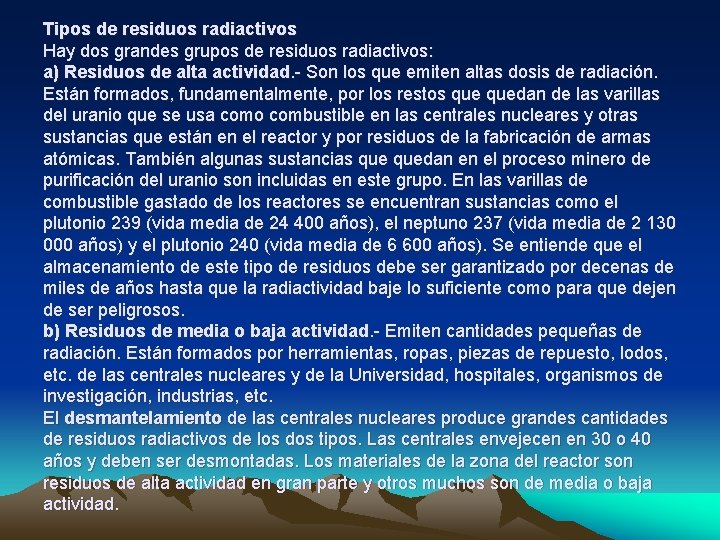 Tipos de residuos radiactivos
Hay dos grandes grupos de residuos radiactivos:
a) Residuos de alta actividad.- Son los que emiten altas dosis de radiación. Están formados, fundamentalmente, por los restos que quedan de las varillas del uranio que se usa como combustible en las centrales nucleares y otras sustancias que están en el reactor y por residuos de la fabricación de armas atómicas. También algunas sustancias que quedan en el proceso minero de purificación del uranio son incluidas en este grupo. En las varillas de combustible gastado de los reactores se encuentran sustancias como el plutonio 239 (vida media de 24 400 años), el neptuno 237 (vida media de 2 130 000 años) y el plutonio 240 (vida media de 6 600 años). Se entiende que el almacenamiento de este tipo de residuos debe ser garantizado por decenas de miles de años hasta que la radiactividad baje lo suficiente como para que dejen de ser peligrosos.
b) Residuos de media o baja actividad.- Emiten cantidades pequeñas de radiación. Están formados por herramientas, ropas, piezas de repuesto, lodos, etc. de las centrales nucleares y de la Universidad, hospitales, organismos de investigación, industrias, etc.
El desmantelamiento de las centrales nucleares produce grandes cantidades de residuos radiactivos de los dos tipos. Las centrales envejecen en 30 o 40 años y deben ser desmontadas. Los materiales de la zona del reactor son residuos de alta actividad en gran parte y otros muchos son de media o baja actividad.